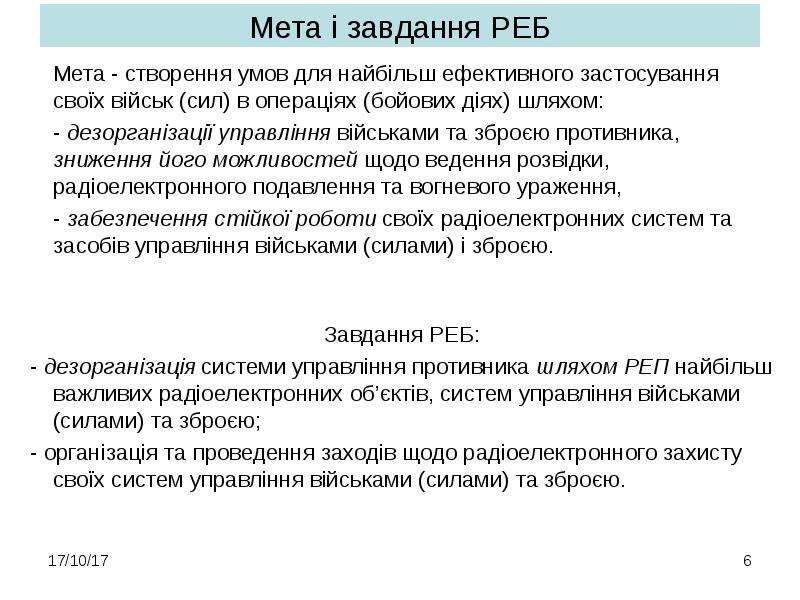 Мета і завдання РЕБ

Мета - створення умов для найбільш ефективного застосування своїх військ (сил) в операціях (бойових діях) шляхом:

- дезорганізації управління військами та зброєю противника, зниження його можливостей щодо ведення розвідки, радіоелектронного подавлення та вогневого ураження,

- забезпечення стійкої роботи своїх радіоелектронних систем та засобів управління військами (силами) і зброєю.

Завдання РЕБ:

- дезорганізація системи управління противника шляхом РЕП найбільш важливих радіоелектронних об'єктів, систем управління військами (силами) та зброєю;

- організація та проведення заходів щодо радіоелектронного захисту своїх систем управління військами (силами) та зброєю.

17/10/17

6